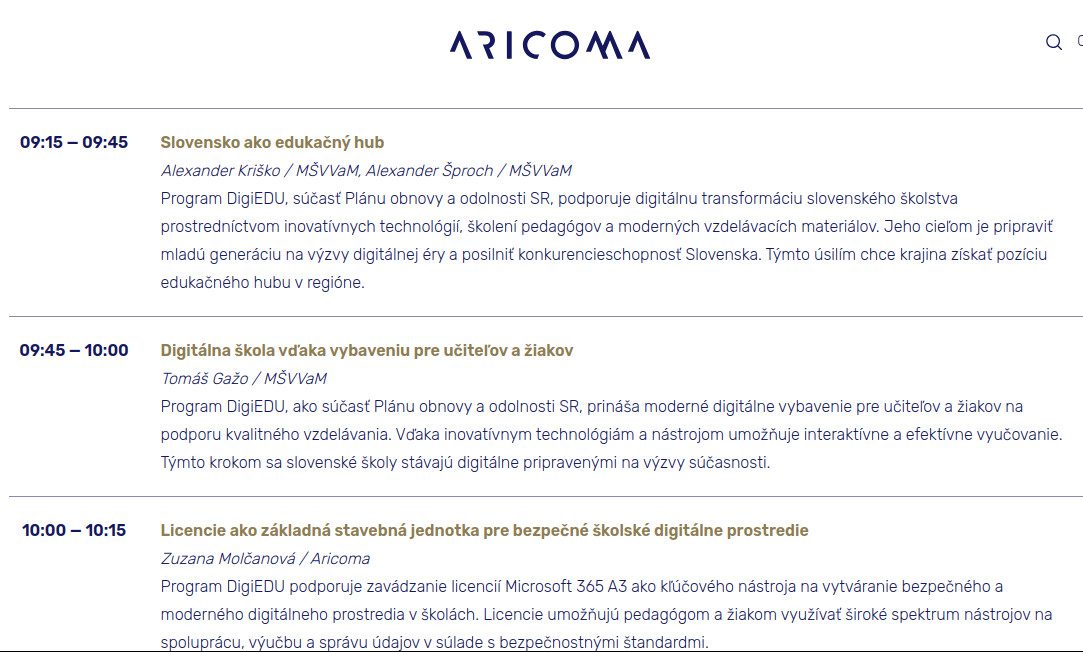 ARICOMA

09:15 – 09:45

Slovensko ako edukačný hub

Alexander Kriško / MŠVVaM, Alexander Šproch / MŠVVaM

Program DigiEDU, súčasť Plánu obnovy a odolnosti SR, podporuje digitálnu transformáciu slovenského školstva prostredníctvom inovatívnych technológií, školení pedagógov a moderných vzdelávacích materiálov. Jeho cieľom je pripraviť mladú generáciu na výzvy digitálnej éry a posilniť konkurencieschopnosť Slovenska. Týmto úsilím chce krajina získať pozíciu edukačného hubu v regióne.

09:45 – 10:00

Digitálna škola vďaka vybaveniu pre učiteľov a žiakov

Tomáš Gažo / MŠVVaM

Program DigiEDU, ako súčasť Plánu obnovy a odolnosti SR, prináša moderné digitálne vybavenie pre učiteľov a žiakov na podporu kvalitného vzdelávania. Vďaka inovatívnym technológiám a nástrojom umožňuje interaktívne a efektívne vyučovanie. Týmto krokom sa slovenské školy stávajú digitálne pripravenými na výzvy súčasnosti.

10:00 – 10:15

Licencie ako základná stavebná jednotka pre bezpečné školské digitálne prostredie

Zuzana Molčanová / Aricoma

Program DigiEDU podporuje zavádzanie licencií Microsoft 365 A3 ako kľúčového nástroja na vytváranie bezpečného a moderného digitálneho prostredia v školách. Licencie umožňujú pedagógom a žiakom využívať široké spektrum nástrojov na spoluprácu, výučbu a správu údajov v súlade s bezpečnostnými štandardmi.